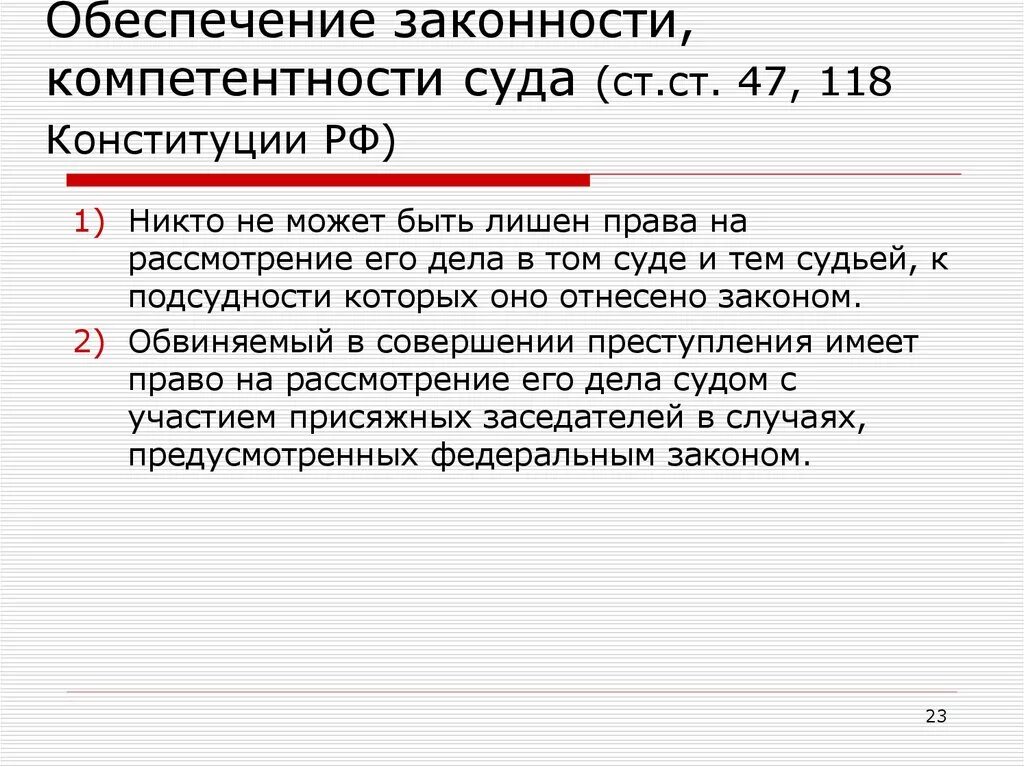 Обеспечение законности, компетентности суда (ст.ст. 47, 118 Конституции РФ)

1) Никто не может быть лишен права на рассмотрение его дела в том суде и тем судьей, к подсудности которых оно отнесено законом.
2) Обвиняемый в совершении преступления имеет право на рассмотрение его дела судом с участием присяжных заседателей в случаях, предусмотренных федеральным законом.

23